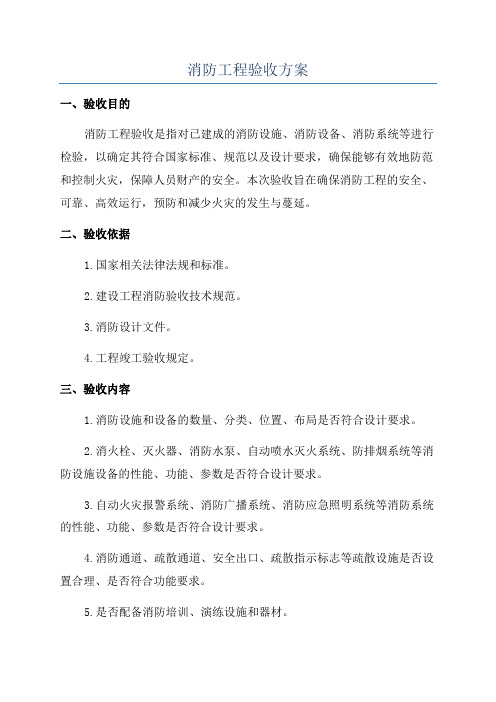 消防工程验收方案

一、验收目的

消防工程验收是指对已建成的消防设施、消防设备、消防系统等进行检验，以确定其符合国家标准、规范以及设计要求，确保能够有效地防范和控制火灾，保障人员财产的安全。本次验收旨在确保消防工程的安全、可靠、高效运行，预防和减少火灾的发生与蔓延。

二、验收依据

1.国家相关法律法规和标准。

2.建设工程消防验收技术规范。

3.消防设计文件。

4.工程竣工验收规定。

三、验收内容

1.消防设施和设备的数量、分类、位置、布局是否符合设计要求。

2.消火栓、灭火器、消防水泵、自动喷水灭火系统、防排烟系统等消防设施设备的性能、功能、参数是否符合设计要求。

3.自动火灾报警系统、消防广播系统、消防应急照明系统等消防系统的性能、功能、参数是否符合设计要求。

4.消防通道、疏散通道、安全出口、疏散指示标志等疏散设施是否设置合理、是否符合功能要求。

5.是否配备消防培训、演练设施和器材。